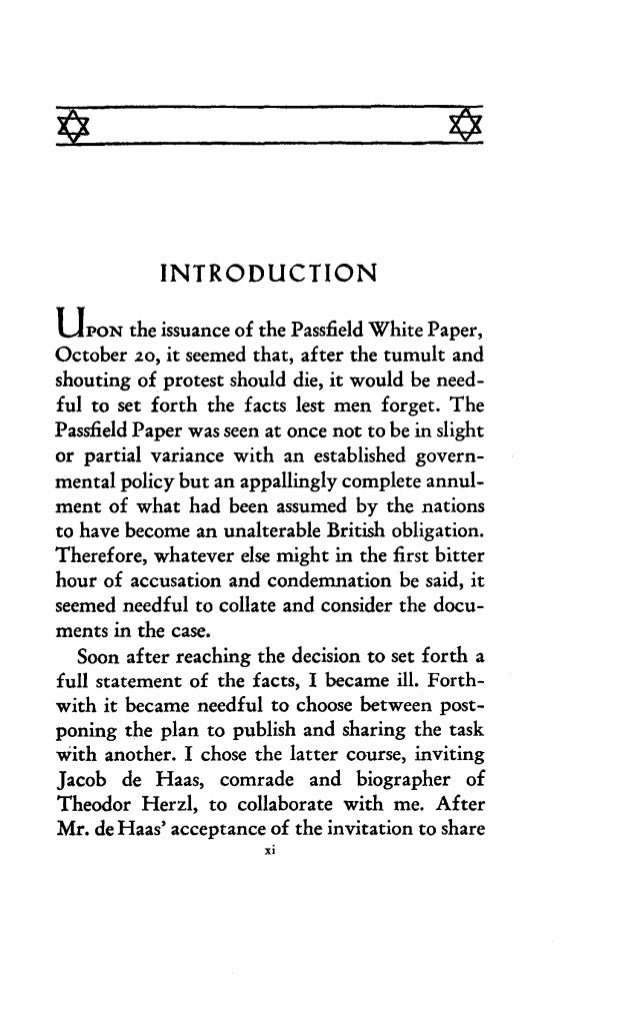 INTRODUCTION

UPON the issuance of the Passfield White Paper, October 20, it seemed that, after the tumult and shouting of protest should die, it would be needful to set forth the facts lest men forget. The Passfield Paper was seen at once not to be in slight or partial variance with an established governmental policy but an appallingly complete annulment of what had been assumed by the nations to have become an unalterable British obligation. Therefore, whatever else might in the first bitter hour of accusation and condemnation be said, it seemed needful to collate and consider the documents in the case.

Soon after reaching the decision to set forth a full statement of the facts, I became ill. Forthwith it became needful to choose between postponing the plan to publish and sharing the task with another. I chose the latter course, inviting Jacob de Haas, comrade and biographer of Theodor Herzl, to collaborate with me. After Mr. de Haas' acceptance of the invitation to share

xi